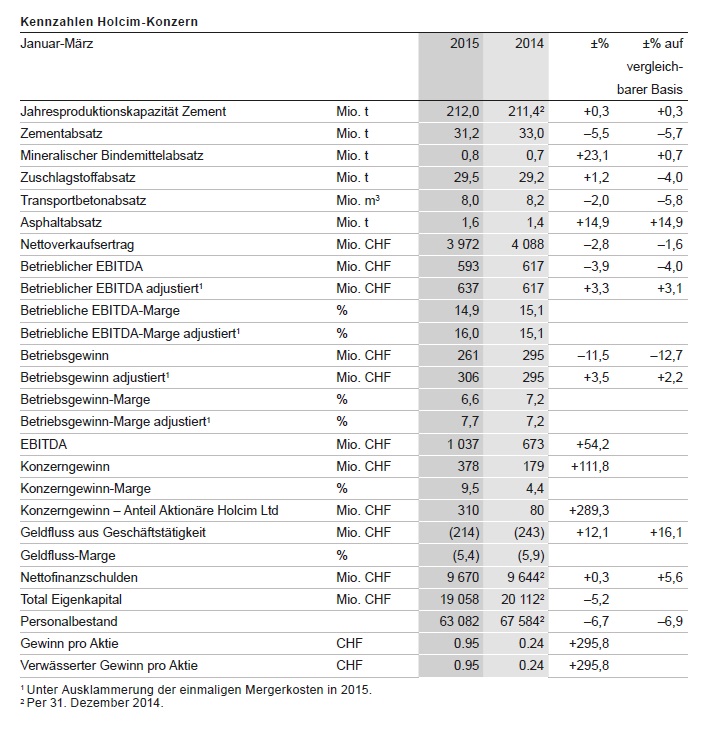 Kennzahlen Holcim-Konzern

| Januar-März | | 2015 | 2014 | ±% | ±% auf vergleichbarer Basis |
|---|---|---|---|---|---|
| Jahresproduktionskapazität Zement | Mio. t | 212,0 | 211,4² | +0,3 | +0,3 |
| Zementabsatz | Mio. t | 31,2 | 33,0 | –5,5 | –5,7 |
| Mineralischer Bindemittelabsatz | Mio. t | 0,8 | 0,7 | +23,1 | +0,7 |
| Zuschlagstoffabsatz | Mio. t | 29,5 | 29,2 | +1,2 | –4,0 |
| Transportbetonabsatz | Mio. m³ | 8,0 | 8,2 | –2,0 | –5,8 |
| Asphaltabsatz | Mio. t | 1,6 | 1,4 | +14,9 | +14,9 |
| Nettoverkaufsertrag | Mio. CHF | 3 972 | 4 088 | –2,8 | –1,6 |
| Betrieblicher EBITDA | Mio. CHF | 593 | 617 | –3,9 | –4,0 |
| Betrieblicher EBITDA adjustiert¹ | Mio. CHF | 637 | 617 | +3,3 | +3,1 |
| Betriebliche EBITDA-Marge | % | 14,9 | 15,1 | | |
| Betriebliche EBITDA-Marge adjustiert¹ | % | 16,0 | 15,1 | | |
| Betriebsgewinn | Mio. CHF | 261 | 295 | –11,5 | –12,7 |
| Betriebsgewinn adjustiert¹ | Mio. CHF | 306 | 295 | +3,5 | +2,2 |
| Betriebsgewinn-Marge | % | 6,6 | 7,2 | | |
| Betriebsgewinn-Marge adjustiert¹ | % | 7,7 | 7,2 | | |
| EBITDA | Mio. CHF | 1 037 | 673 | +54,2 | |
| Konzerngewinn | Mio. CHF | 378 | 179 | +111,8 | |
| Konzerngewinn-Marge | % | 9,5 | 4,4 | | |
| Konzerngewinn – Anteil Aktionäre Holcim Ltd | Mio. CHF | 310 | 80 | +289,3 | |
| Geldfluss aus Geschäftstätigkeit | Mio. CHF | (214) | (243) | +12,1 | +16,1 |
| Geldfluss-Marge | % | (5,4) | (5,9) | | |
| Nettofinanzschulden | Mio. CHF | 9 670 | 9 644² | +0,3 | +5,6 |
| Total Eigenkapital | Mio. CHF | 19 058 | 20 112² | –5,2 | |
| Personalbestand | | 63 082 | 67 584² | –6,7 | –6,9 |
| Gewinn pro Aktie | CHF | 0.95 | 0.24 | +295,8 | |
| Verwässerter Gewinn pro Aktie | CHF | 0.95 | 0.24 | +295,8 | |

¹ Unter Ausklammerung der einmaligen Mergerkosten in 2015.
² Per 31. Dezember 2014.